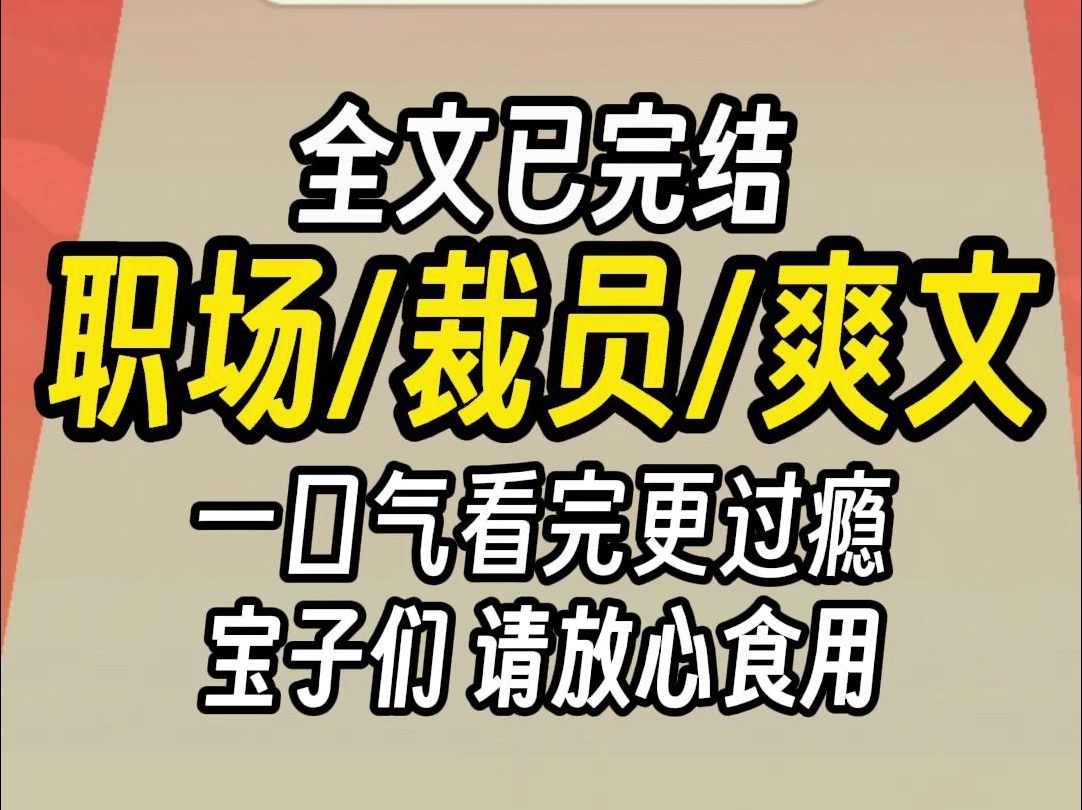 全文已完结
职场/裁员/爽文
一口气看完更过瘾
宝子们 请放心食用